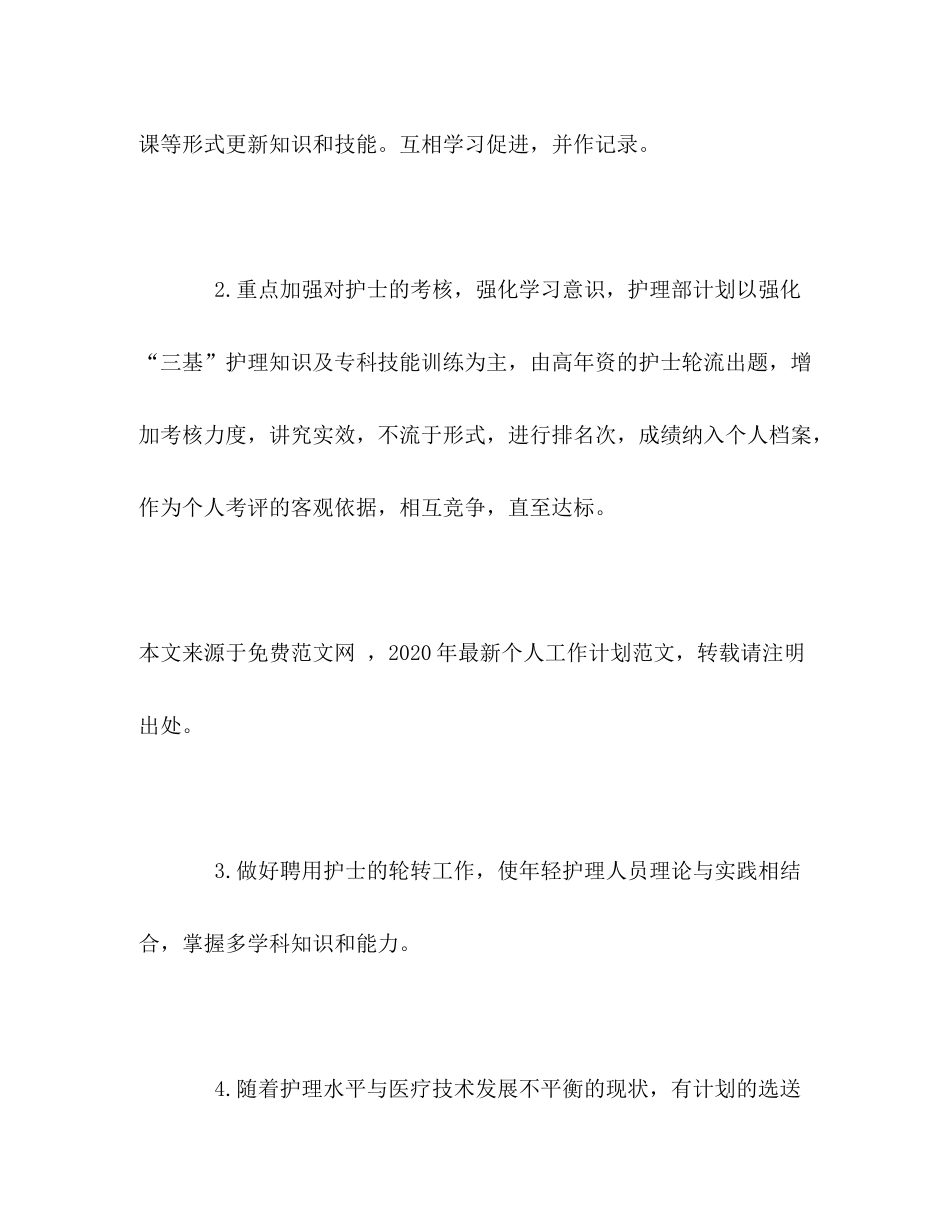 课等形式更新知识和技能。互相学习促进，并作记录。

2.重点加强对护士的考核，强化学习意识，护理部计划以强化“三基”护理知识及专科技能训练为主，由高年资的护士轮流出题，增加考核力度，讲究实效，不流于形式，进行排名次，成绩纳入个人档案，作为个人考评的客观依据，相互竞争，直至达标。

本文来源于免费范文网 ，2020年最新个人工作计划范文，转载请注明出处。

3.做好聘用护士的轮转工作，使年轻护理人员理论与实践相结合，掌握多学科知识和能力。

4.随着护理水平与医疗技术发展不平衡的现状，有计划的选送